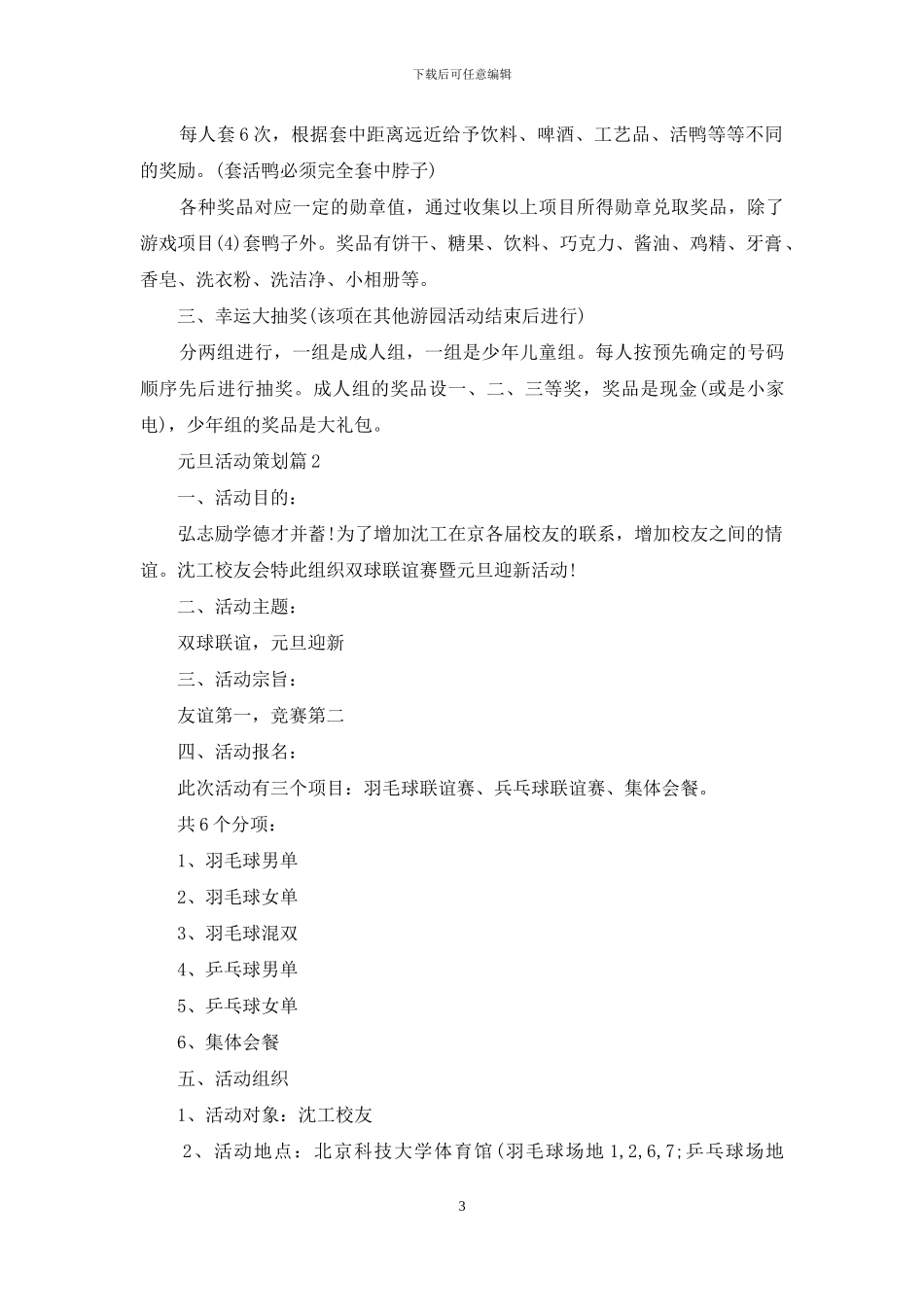 下载后可任意编辑

每人套6次，根据套中距离远近给予饮料、啤酒、工艺品、活鸭等等不同的奖励。(套活鸭必须完全套中脖子)

各种奖品对应一定的勋章值，通过收集以上项目所得勋章兑取奖品，除了游戏项目(4)套鸭子外。奖品有饼干、糖果、饮料、巧克力、酱油、鸡精、牙膏、香皂、洗衣粉、洗洁净、小相册等。

三、幸运大抽奖(该项在其他游园活动结束后进行)

分两组进行，一组是成人组，一组是少年儿童组。每人按预先确定的号码顺序先后进行抽奖。成人组的奖品设一、二、三等奖，奖品是现金(或是小家电)，少年组的奖品是大礼包。

元旦活动策划篇2

一、活动目的：

弘志励学德才并蓄!为了增加沈工在京各届校友的联系，增加校友之间的情谊。沈工校友会特此组织双球联谊赛暨元旦迎新活动!

二、活动主题：

双球联谊，元旦迎新

三、活动宗旨：

友谊第一，竞赛第二

四、活动报名：

此次活动有三个项目：羽毛球联谊赛、乒乓球联谊赛、集体会餐。

共6个分项：

1、羽毛球男单

2、羽毛球女单

3、羽毛球混双

4、乒乓球男单

5、乒乓球女单

6、集体会餐

五、活动组织

1、活动对象：沈工校友

2、活动地点：北京科技大学体育馆(羽毛球场地1,2,6,7;乒乓球场地

3